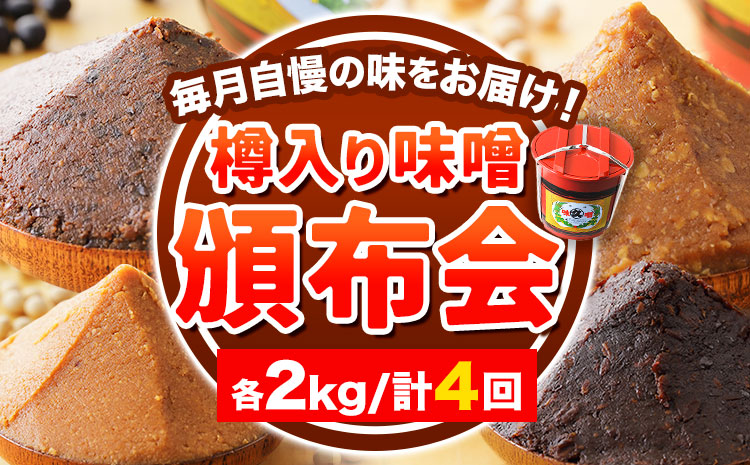 毎月自慢の味をお届け!

樽入り味噌

頒布会

各2kg/計4回